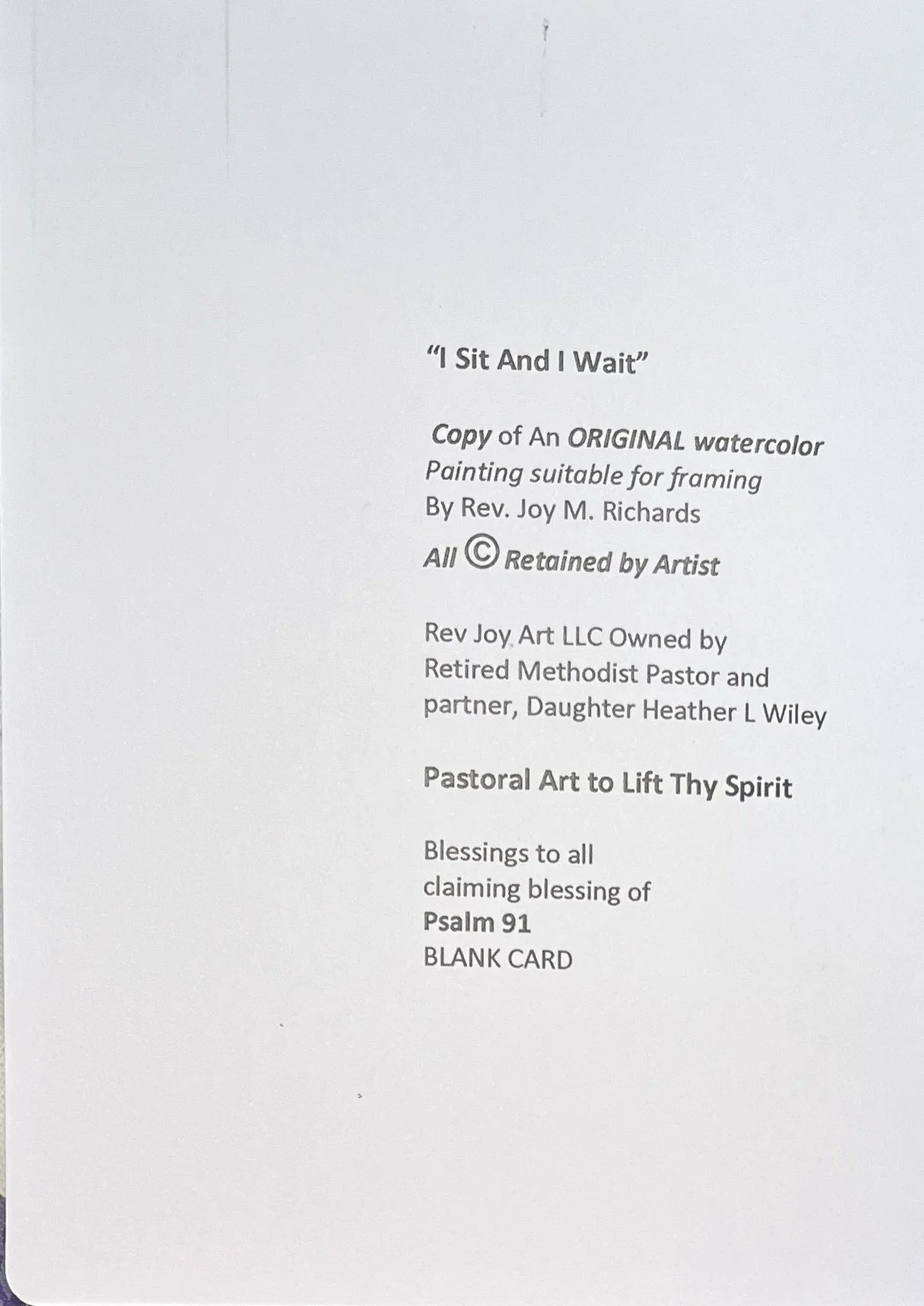 "I Sit And I Wait"

Copy of An ORIGINAL watercolor Painting suitable for framing By Rev. Joy M. Richards All © Retained by Artist

Rev Joy Art LLC Owned by Retired Methodist Pastor and partner, Daughter Heather L Wiley

Pastoral Art to Lift Thy Spirit

Blessings to all
claiming blessing of
Psalm 91
BLANK CARD